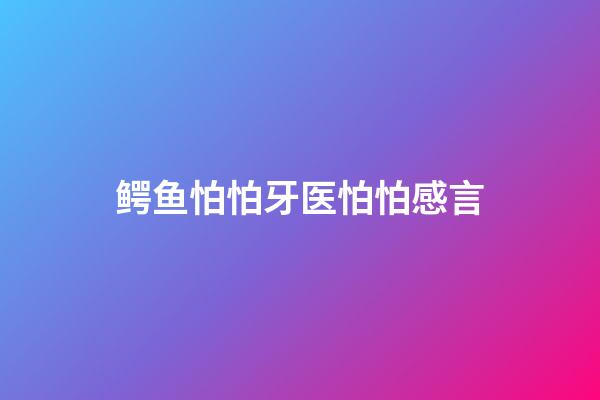 鳄鱼怕怕牙医怕怕感言